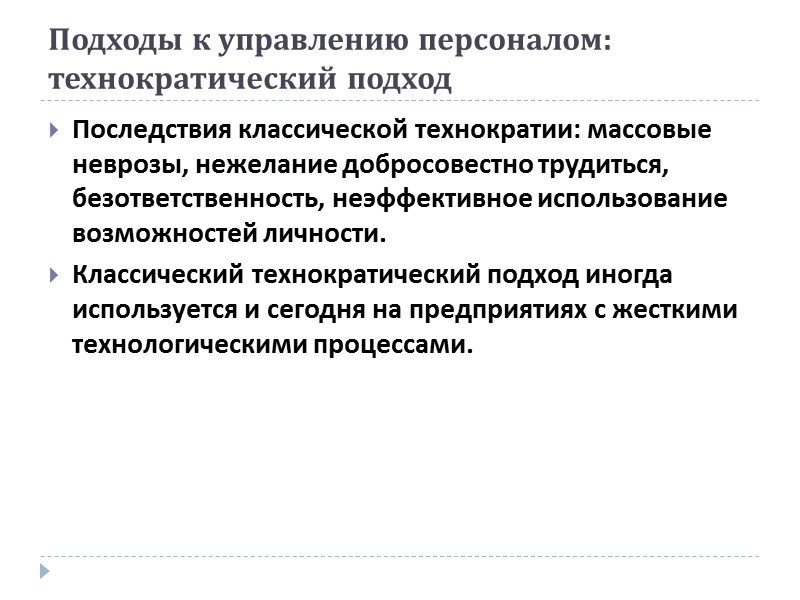 Подходы к управлению персоналом: технократический подход

Последствия классической технократии: массовые неврозы, нежелание добросовестно трудиться, безответственность, неэффективное использование возможностей личности.

Классический технократический подход иногда используется и сегодня на предприятиях с жесткими технологическими процессами.